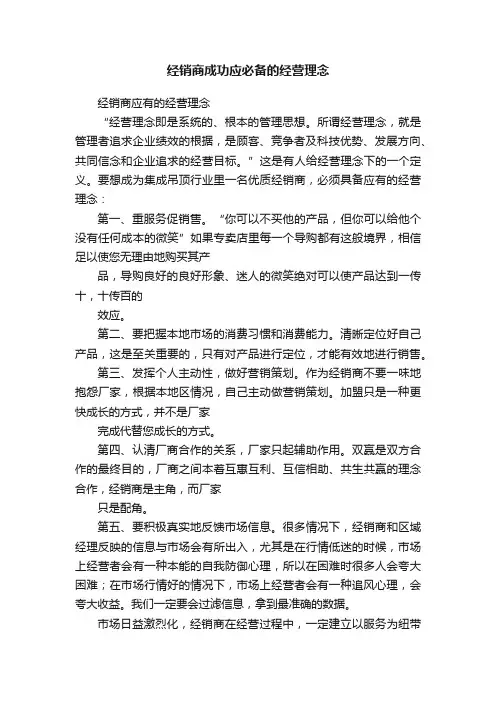 经销商成功应必备的经营理念

经销商应有的经营理念

“经营理念即是系统的、根本的管理思想。所谓经营理念，就是管理者追求企业绩效的根据，是顾客、竞争者及科技优势、发展方向、共同信念和企业追求的经营目标。”这是有人给经营理念下的一个定义。要想成为集成吊顶行业里一名优质经销商，必须具备应有的经营理念：

第一、重服务促销售。“你可以不买他的产品，但你可以给他个没有任何成本的微笑”如果专卖店里每一个导购都有这般境界，相信足以使您无理由地购买其产

品，导购良好的良好形象、迷人的微笑绝对可以使产品达到一传十，十传百的

效应。

第二、要把握本地市场的消费习惯和消费能力。清晰定位好自己产品，这是至关重要的，只有对产品进行定位，才能有效地进行销售。

第三、发挥个人主动性，做好营销策划。作为经销商不要一味地抱怨厂家，根据本地区情况，自己主动做营销策划。加盟只是一种更快成长的方式，并不是厂家

完成代替您成长的方式。

第四、认清厂商合作的关系，厂家只起辅助作用。双赢是双方合作的最终目的，厂商之间本着互惠互利、互信相助、共生共赢的理念合作，经销商是主角，而厂家

只是配角。

第五、要积极真实地反馈市场信息。很多情况下，经销商和区域经理反映的信息与市场会有所出入，尤其是在行情低迷的时候，市场上经营者会有一种本能的自我防御心理，所以在困难时很多人会夸大困难；在市场行情好的情况下，市场上经营者会有一种追风心理，会夸大收益。我们一定要会过滤信息，拿到最准确的数据。

市场日益激烈化，经销商在经营过程中，一定建立以服务为纽带